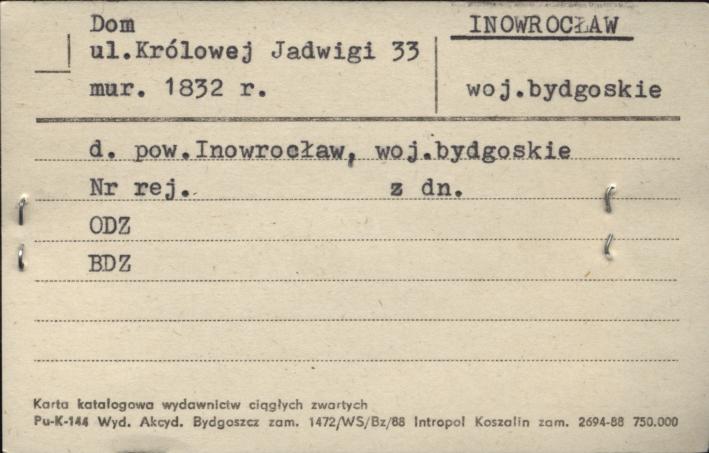 Dom
ul.Królowej Jadwigi 33
mur. 1832 r.

INOWROCŁAW

woj.bydgoskie

d. pow.Inowrocław, woj.bydgoskie

Nr rej. z dn.

ODZ

BDZ

Karta katalogowa wydawnictw ciągłych zwartych
Pu-K-144 Wyd. Akcyd. Bydgoszcz zam. 1472/WS/Bz/88 Intropol Koszalin zam. 2694-88 750.000